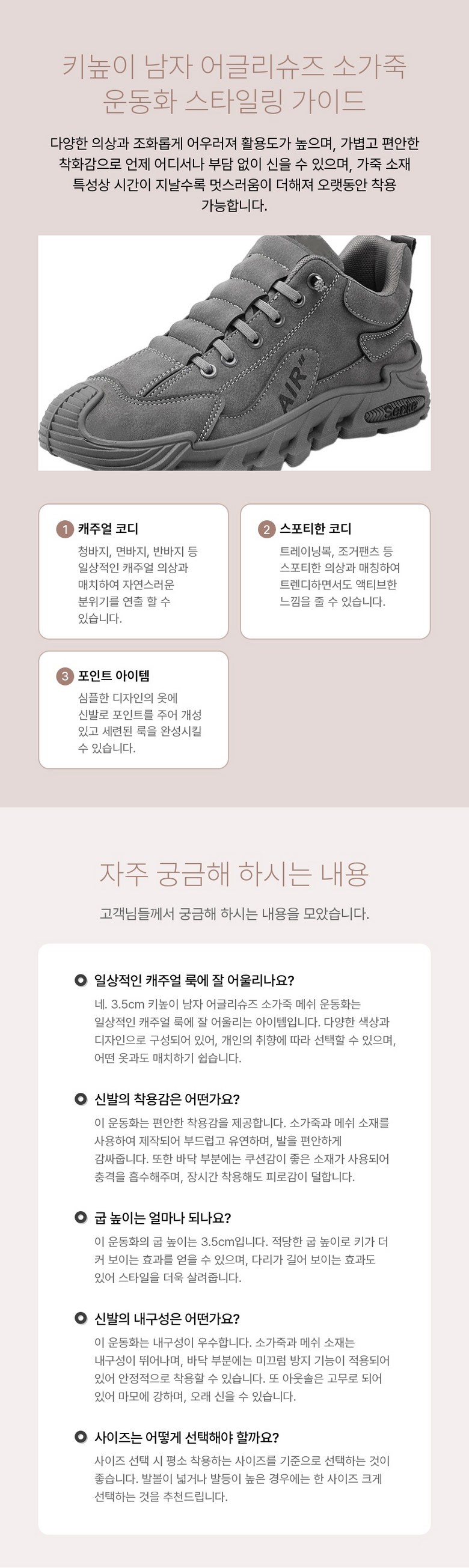 키높이 남자 어글리슈즈 소가죽 운동화 스타일링 가이드

다양한 의상과 조화롭게 어우러져 활용도가 높으며, 가볍고 편안한 착화감으로 언제 어디서나 부담 없이 신을 수 있으며, 가죽 소재 특성상 시간이 지날수록 멋스러움이 더해져 오랫동안 착용 가능합니다.

AIR"

1 캐주얼 코디
청바지, 면바지, 반바지 등 일상적인 캐주얼 의상과 매치하여 자연스러운 분위기를 연출 할 수 있습니다.

2 스포티한 코디
트레이닝복, 조거팬츠 등 스포티한 의상과 매칭하여 트렌디하면서도 액티브한 느낌을 줄 수 있습니다.

3 포인트 아이템
심플한 디자인의 옷에 신발로 포인트를 주어 개성 있고 세련된 룩을 완성시킬 수 있습니다.

자주 궁금해 하시는 내용

고객님들께서 궁금해 하시는 내용을 모았습니다.

일상적인 캐주얼 룩에 잘 어울리나요?
네. 3.5cm 키높이 남자 어글리슈즈 소가죽 메쉬 운동화는 일상적인 캐주얼 룩에 잘 어울리는 아이템입니다. 다양한 색상과 디자인으로 구성되어 있어, 개인의 취향에 따라 선택할 수 있으며, 어떤 옷과도 매치하기 쉽습니다.

신발의 착용감은 어떤가요?
이 운동화는 편안한 착용감을 제공합니다. 소가죽과 메쉬 소재를 사용하여 제작되어 부드럽고 유연하며, 발을 편안하게 감싸줍니다. 또한 바닥 부분에는 쿠션감이 좋은 소재가 사용되어 충격을 흡수해주며, 장시간 착용해도 피로감이 덜합니다.

굽 높이는 얼마나 되나요?
이 운동화의 굽 높이는 3.5cm입니다. 적당한 굽 높이로 키가 더 커 보이는 효과를 얻을 수 있으며, 다리가 길어 보이는 효과도 있어 스타일을 더욱 살려줍니다.

신발의 내구성은 어떤가요?
이 운동화는 내구성이 우수합니다. 소가죽과 메쉬 소재는 내구성이 뛰어나며, 바닥 부분에는 미끄럼 방지 기능이 적용되어 있어 안정적으로 착용할 수 있습니다. 또 아웃솔은 고무로 되어 있어 마모에 강하며, 오래 신을 수 있습니다.

사이즈는 어떻게 선택해야 할까요?
사이즈 선택 시 평소 착용하는 사이즈를 기준으로 선택하는 것이 좋습니다. 발볼이 넓거나 발등이 높은 경우에는 한 사이즈 크게 선택하는 것을 추천드립니다.